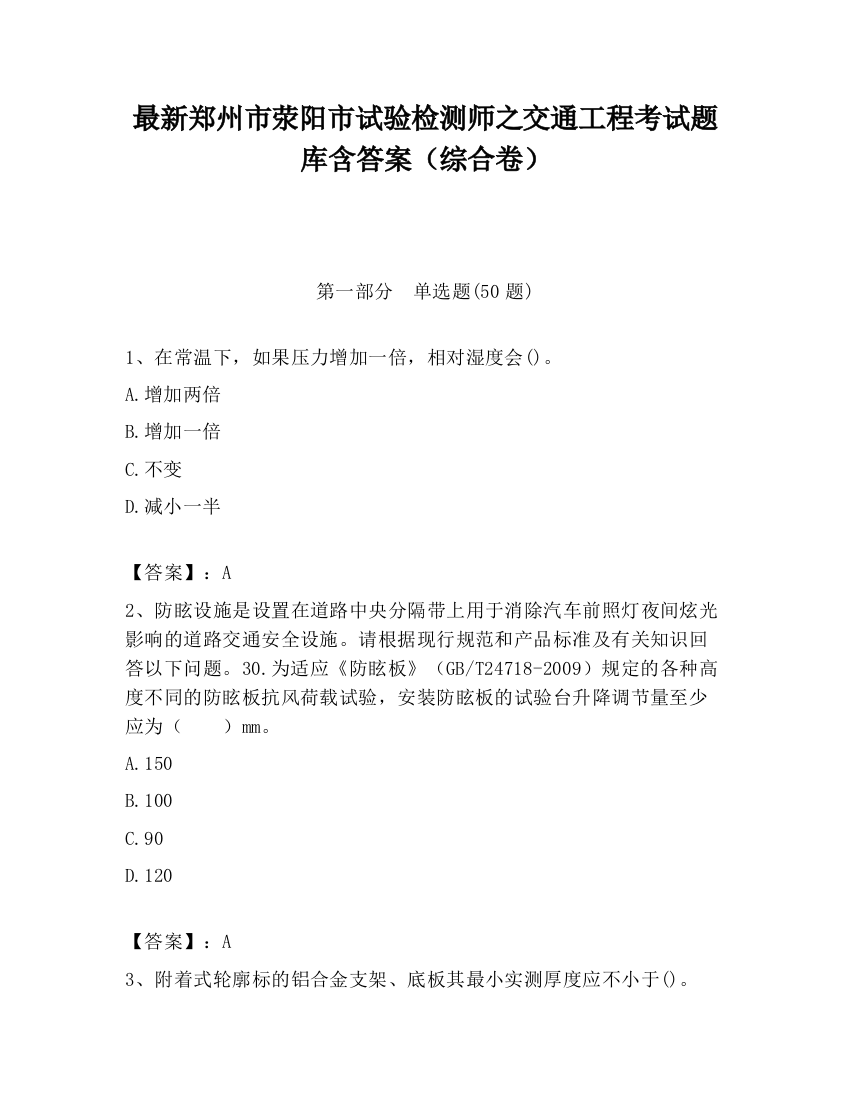 最新郑州市荥阳市试验检测师之交通工程考试题库含答案（综合卷）

第一部分　单选题(50 题)

1、在常温下，如果压力增加一倍，相对湿度会()。

A.增加两倍

B.增加一倍

C.不变

D.减小一半

【答案】：A

2、防眩设施是设置在道路中央分隔带上用于消除汽车前照灯夜间炫光影响的道路交通安全设施。请根据现行规范和产品标准及有关知识回答以下问题。30.为适应《防眩板》（GB/T24718-2009）规定的各种高度不同的防眩板抗风荷载试验，安装防眩板的试验台升降调节量至少应为（　　）mm。

A.150

B.100

C.90

D.120

【答案】：A

3、附着式轮廓标的铝合金支架、底板其最小实测厚度应不小于()。